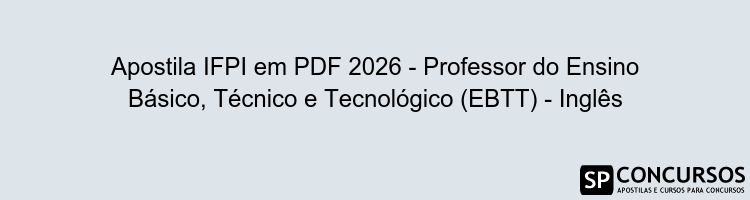 Apostila IFPI em PDF 2026 - Professor do Ensino Básico, Técnico e Tecnológico (EBTT) - Inglês

SP CONCURSOS
APOSTILAS E CURSOS PARA CONCURSOS